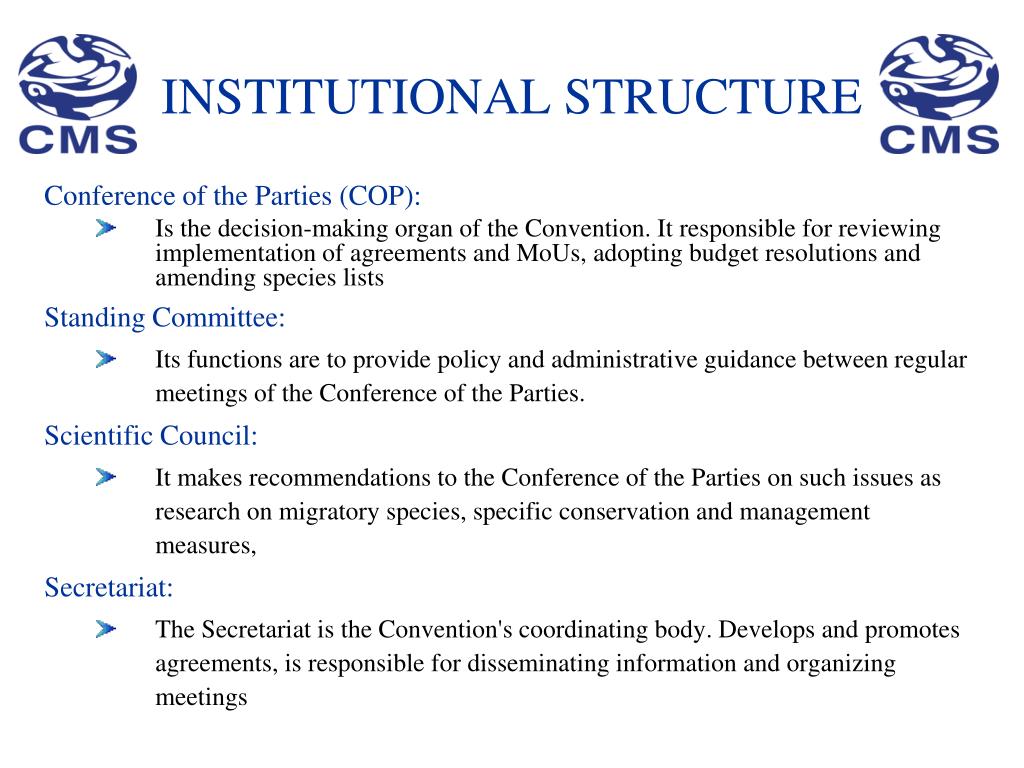 CMS

INSTITUTIONAL STRUCTURE

CMS

Conference of the Parties (COP):

Is the decision-making organ of the Convention. It responsible for reviewing implementation of agreements and MoUs, adopting budget resolutions and amending species lists

Standing Committee:

Its functions are to provide policy and administrative guidance between regular meetings of the Conference of the Parties.

Scientific Council:

It makes recommendations to the Conference of the Parties on such issues as research on migratory species, specific conservation and management measures,

Secretariat:

The Secretariat is the Convention's coordinating body. Develops and promotes agreements, is responsible for disseminating information and organizing meetings